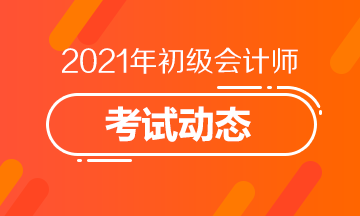 2021年初级会计师

考试动态